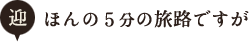 迎 ほんの５分の旅路ですが